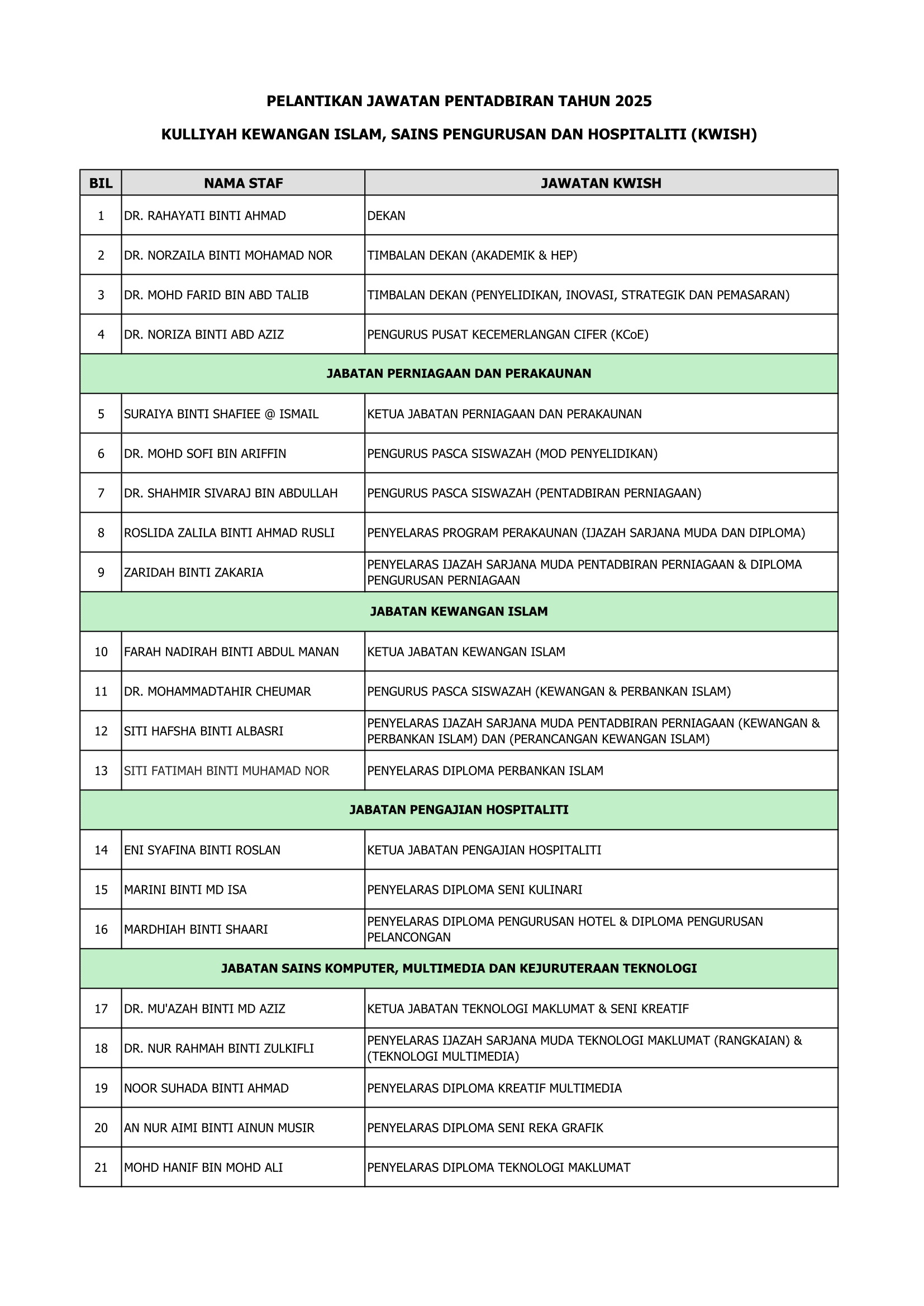 PELANTIKAN JAWATAN PENTADBIRAN TAHUN 2025

KULLIYAH KEWANGAN ISLAM, SAINS PENGURUSAN DAN HOSPITALITI (KWISH)

| BIL | NAMA STAF | JAWATAN KWISH |
|---|---|---|
| 1 | DR. RAHAYATI BINTI AHMAD | DEKAN |
| 2 | DR. NORZAILA BINTI MOHAMAD NOR | TIMBALAN DEKAN (AKADEMIK & HEP) |
| 3 | DR. MOHD FARID BIN ABD TALIB | TIMBALAN DEKAN (PENYELIDIKAN, INOVASI, STRATEGIK DAN PEMASARAN) |
| 4 | DR. NORIZA BINTI ABD AZIZ | PENGURUS PUSAT KECEMERLANGAN CIFER (KCoE) |
| JABATAN PERNIAGAAN DAN PERAKAUNAN | | |
| 5 | SURAIYA BINTI SHAFIEE @ ISMAIL | KETUA JABATAN PERNIAGAAN DAN PERAKAUNAN |
| 6 | DR. MOHD SOFI BIN ARIFFIN | PENGURUS PASCA SISWAZAH (MOD PENYELIDIKAN) |
| 7 | DR. SHAHMIR SIVARAJ BIN ABDULLAH | PENGURUS PASCA SISWAZAH (PENTADBIRAN PERNIAGAAN) |
| 8 | ROSLIDA ZALILA BINTI AHMAD RUSLI | PENYELARAS PROGRAM PERAKAUNAN (IJAZAH SARJANA MUDA DAN DIPLOMA) |
| 9 | ZARIDAH BINTI ZAKARIA | PENYELARAS IJAZAH SARJANA MUDA PENTADBIRAN PERNIAGAAN & DIPLOMA PENGURUSAN PERNIAGAAN |
| JABATAN KEWANGAN ISLAM | | |
| 10 | FARAH NADIRAH BINTI ABDUL MANAN | KETUA JABATAN KEWANGAN ISLAM |
| 11 | DR. MOHAMMADTAHIR CHEUMAR | PENGURUS PASCA SISWAZAH (KEWANGAN & PERBANKAN ISLAM) |
| 12 | SITI HAFSHA BINTI ALBASRI | PENYELARAS IJAZAH SARJANA MUDA PENTADBIRAN PERNIAGAAN (KEWANGAN & PERBANKAN ISLAM) DAN (PERANCANGAN KEWANGAN ISLAM) |
| 13 | SITI FATIMAH BINTI MUHAMAD NOR | PENYELARAS DIPLOMA PERBANKAN ISLAM |
| JABATAN PENGAJIAN HOSPITALITI | | |
| 14 | ENI SYAFINA BINTI ROSLAN | KETUA JABATAN PENGAJIAN HOSPITALITI |
| 15 | MARINI BINTI MD ISA | PENYELARAS DIPLOMA SENI KULINARI |
| 16 | MARDHIAH BINTI SHAARI | PENYELARAS DIPLOMA PENGURUSAN HOTEL & DIPLOMA PENGURUSAN PELANCONGAN |
| JABATAN SAINS KOMPUTER, MULTIMEDIA DAN KEJURUTERAAN TEKNOLOGI | | |
| 17 | DR. MU'AZAH BINTI MD AZIZ | KETUA JABATAN TEKNOLOGI MAKLUMAT & SENI KREATIF |
| 18 | DR. NUR RAHMAH BINTI ZULKIFLI | PENYELARAS IJAZAH SARJANA MUDA TEKNOLOGI MAKLUMAT (RANGKAIAN) & (TEKNOLOGI MULTIMEDIA) |
| 19 | NOOR SUHADA BINTI AHMAD | PENYELARAS DIPLOMA KREATIF MULTIMEDIA |
| 20 | AN NUR AIMI BINTI AINUN MUSIR | PENYELARAS DIPLOMA SENI REKA GRAFIK |
| 21 | MOHD HANIF BIN MOHD ALI | PENYELARAS DIPLOMA TEKNOLOGI MAKLUMAT |